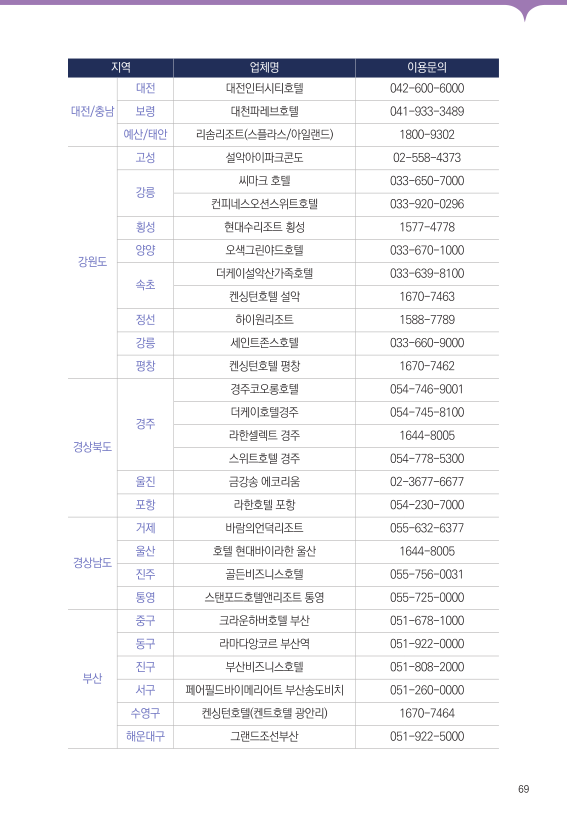 | 지역 | | 업체명 | 이용문의 |
|---|---|---|---|
| 대전/충남 | 대전 | 대전인터시티호텔 | 042-600-6000 |
| | 보령 | 대천파레브호텔 | 041-933-3489 |
| | 예산/태안 | 리솜리조트(스플라스/아일랜드) | 1800-9302 |
| 강원도 | 고성 | 설악아이파크콘도 | 02-558-4373 |
| | 강릉 | 씨마크 호텔 | 033-650-7000 |
| | | 컨피네스오션스위트호텔 | 033-920-0296 |
| | 횡성 | 현대수리조트 횡성 | 1577-4778 |
| | 양양 | 오색그린야드호텔 | 033-670-1000 |
| | 속초 | 더케이설악산가족호텔 | 033-639-8100 |
| | | 켄싱턴호텔 설악 | 1670-7463 |
| | 정선 | 하이원리조트 | 1588-7789 |
| | 강릉 | 세인트존스호텔 | 033-660-9000 |
| | 평창 | 켄싱턴호텔 평창 | 1670-7462 |
| 경상북도 | 경주 | 경주코오롱호텔 | 054-746-9001 |
| | | 더케이호텔경주 | 054-745-8100 |
| | | 라한셀렉트 경주 | 1644-8005 |
| | | 스위트호텔 경주 | 054-778-5300 |
| | 울진 | 금강송 에코리움 | 02-3677-6677 |
| | 포항 | 라한호텔 포항 | 054-230-7000 |
| 경상남도 | 거제 | 바람의언덕리조트 | 055-632-6377 |
| | 울산 | 호텔 현대바이라한 울산 | 1644-8005 |
| | 진주 | 골든비즈니스호텔 | 055-756-0031 |
| | 통영 | 스탠포드호텔앤리조트 통영 | 055-725-0000 |
| 부산 | 중구 | 크라운하버호텔 부산 | 051-678-1000 |
| | 동구 | 라마다앙코르 부산역 | 051-922-0000 |
| | 진구 | 부산비즈니스호텔 | 051-808-2000 |
| | 서구 | 페어필드바이메리어트 부산송도비치 | 051-260-0000 |
| | 수영구 | 켄싱턴호텔(켄트호텔 광안리) | 1670-7464 |
| | 해운대구 | 그랜드조선부산 | 051-922-5000 |

69